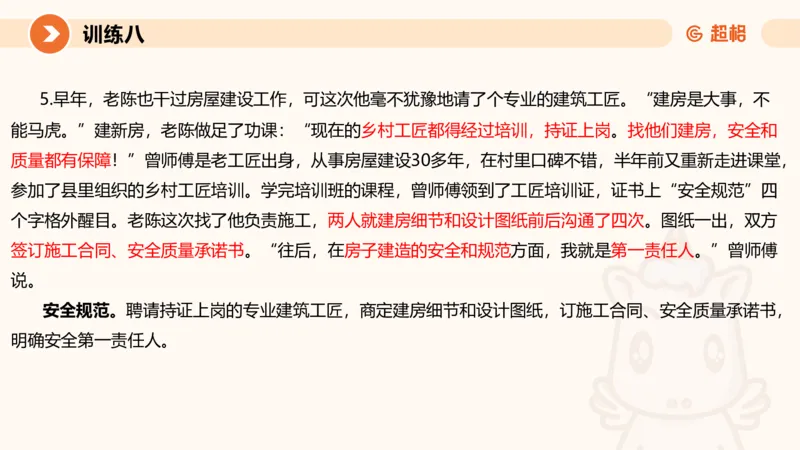 训练八

超格

5.早年，老陈也干过房屋建设工作，可这次他毫不犹豫地请了个专业的建筑工匠。“建房是大事，不能马虎。”建新房，老陈做足了功课：“现在的乡村工匠都得经过培训，持证上岗。找他们建房，安全和质量都有保障！”曾师傅是老工匠出身，从事房屋建设30多年，在村里口碑不错，半年前又重新走进课堂，参加了县里组织的乡村工匠培训。学完培训班的课程，曾师傅领到了工匠培训证，证书上“安全规范”四个字格外醒目。老陈这次找了他负责施工，两人就建房细节和设计图纸前后沟通了四次。图纸一出，双方签订施工合同、安全质量承诺书。“往后，在房子建造的安全和规范方面，我就是第一责任人。”曾师傅说。

安全规范。聘请持证上岗的专业建筑工匠，商定建房细节和设计图纸，订施工合同、安全质量承诺书，明确安全第一责任人。